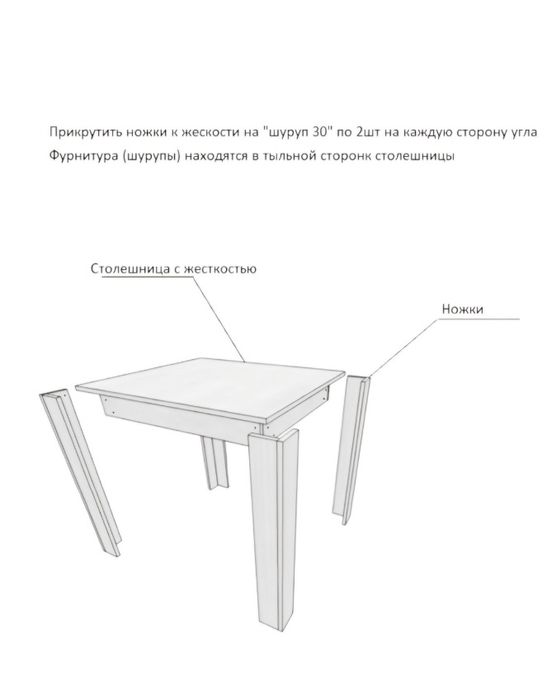 Прикрутить ножки к жескости на "шуруп 30" по 2шт на каждую сторону угла
Фурнитура (шурупы) находятся в тыльной сторонк столешницы

Столешница с жесткостью

Ножки